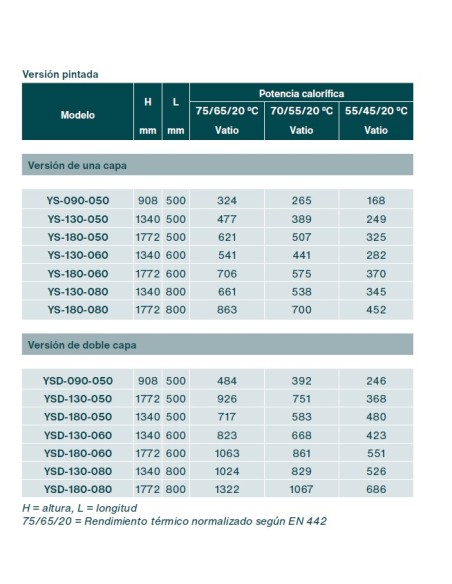 Versión pintada

| Modelo | H mm | L mm | Potencia calorífica 75/65/20 ºC Vatio | Potencia calorífica 70/55/20 ºC Vatio | Potencia calorífica 55/45/20 ºC Vatio |
|---|---|---|---|---|---|
| Versión de una capa | | | | | |
| YS-090-050 | 908 | 500 | 324 | 265 | 168 |
| YS-130-050 | 1340 | 500 | 477 | 389 | 249 |
| YS-180-050 | 1772 | 500 | 621 | 507 | 325 |
| YS-130-060 | 1340 | 600 | 541 | 441 | 282 |
| YS-180-060 | 1772 | 600 | 706 | 575 | 370 |
| YS-130-080 | 1340 | 800 | 661 | 538 | 345 |
| YS-180-080 | 1772 | 800 | 863 | 700 | 452 |
| Versión de doble capa | | | | | |
| YSD-090-050 | 908 | 500 | 484 | 392 | 246 |
| YSD-130-050 | 1772 | 500 | 926 | 751 | 368 |
| YSD-180-050 | 1340 | 500 | 717 | 583 | 480 |
| YSD-130-060 | 1340 | 600 | 823 | 668 | 423 |
| YSD-180-060 | 1772 | 600 | 1063 | 861 | 551 |
| YSD-130-080 | 1340 | 800 | 1024 | 829 | 526 |
| YSD-180-080 | 1772 | 800 | 1322 | 1067 | 686 |

H = altura, L = longitud
75/65/20 = Rendimiento térmico normalizado según EN 442